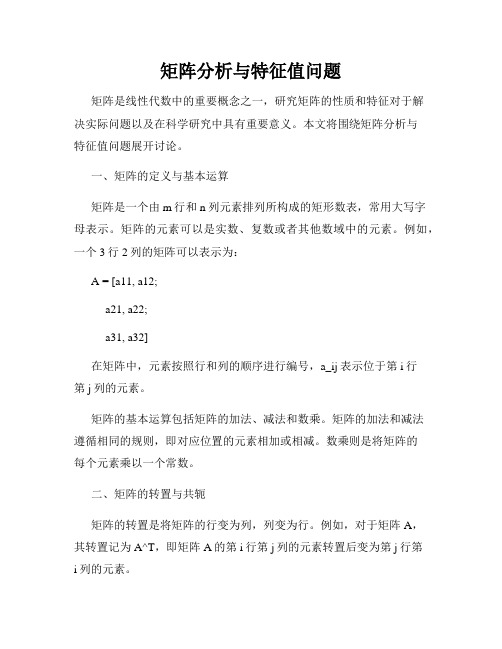 矩阵分析与特征值问题

矩阵是线性代数中的重要概念之一，研究矩阵的性质和特征对于解决实际问题以及在科学研究中具有重要意义。本文将围绕矩阵分析与特征值问题展开讨论。

一、矩阵的定义与基本运算

矩阵是一个由 m 行和 n 列元素排列所构成的矩形数表，常用大写字母表示。矩阵的元素可以是实数、复数或者其他数域中的元素。例如，一个 3 行 2 列的矩阵可以表示为：

A = [a11, a12;

a21, a22;

a31, a32]

在矩阵中，元素按照行和列的顺序进行编号，a_ij 表示位于第 i 行第 j 列的元素。

矩阵的基本运算包括矩阵的加法、减法和数乘。矩阵的加法和减法遵循相同的规则，即对应位置的元素相加或相减。数乘则是将矩阵的每个元素乘以一个常数。

二、矩阵的转置与共轭

矩阵的转置是将矩阵的行变为列，列变为行。例如，对于矩阵 A，其转置记为 A^T，即矩阵 A 的第 i 行第 j 列的元素转置后变为第 j 行第 i 列的元素。